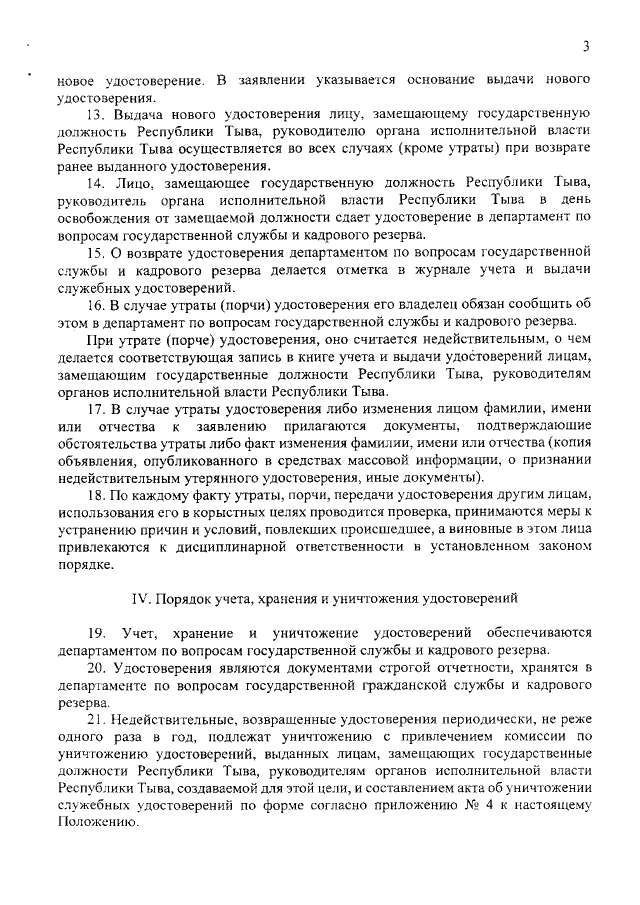 3

новое удостоверение. В заявлении указывается основание выдачи нового удостоверения.

13. Выдача нового удостоверения лицу, замещающему государственную должность Республики Тыва, руководителю органа исполнительной власти Республики Тыва осуществляется во всех случаях (кроме утраты) при возврате ранее выданного удостоверения.

14. Лицо, замещающее государственную должность Республики Тыва, руководитель органа исполнительной власти Республики Тыва в день освобождения от замещаемой должности сдает удостоверение в департамент по вопросам государственной службы и кадрового резерва.

15. О возврате удостоверения департаментом по вопросам государственной службы и кадрового резерва делается отметка в журнале учета и выдачи служебных удостоверений.

16. В случае утраты (порчи) удостоверения его владелец обязан сообщить об этом в департамент по вопросам государственной службы и кадрового резерва.

При утрате (порче) удостоверения, оно считается недействительным, о чем делается соответствующая запись в книге учета и выдачи удостоверений лицам, замещающим государственные должности Республики Тыва, руководителям органов исполнительной власти Республики Тыва.

17. В случае утраты удостоверения либо изменения лицом фамилии, имени или отчества к заявлению прилагаются документы, подтверждающие обстоятельства утраты либо факт изменения фамилии, имени или отчества (копия объявления, опубликованного в средствах массовой информации, о признании недействительным утерянного удостоверения, иные документы).

18. По каждому факту утраты, порчи, передачи удостоверения другим лицам, использования его в корыстных целях проводится проверка, принимаются меры к устранению причин и условий, повлекших происшедшее, а виновные в этом лица привлекаются к дисциплинарной ответственности в установленном законом порядке.

IV. Порядок учета, хранения и уничтожения удостоверений

19. Учет, хранение и уничтожение удостоверений обеспечиваются департаментом по вопросам государственной службы и кадрового резерва.

20. Удостоверения являются документами строгой отчетности, хранятся в департаменте по вопросам государственной гражданской службы и кадрового резерва.

21. Недействительные, возвращенные удостоверения периодически, не реже одного раза в год, подлежат уничтожению с привлечением комиссии по уничтожению удостоверений, выданных лицам, замещающих государственные должности Республики Тыва, руководителям органов исполнительной власти Республики Тыва, создаваемой для этой цели, и составлением акта об уничтожении служебных удостоверений по форме согласно приложению № 4 к настоящему Положению.